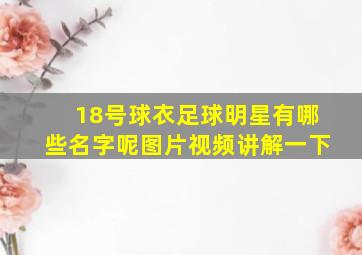 18号球衣足球明星有哪些名字呢图片视频讲解一下